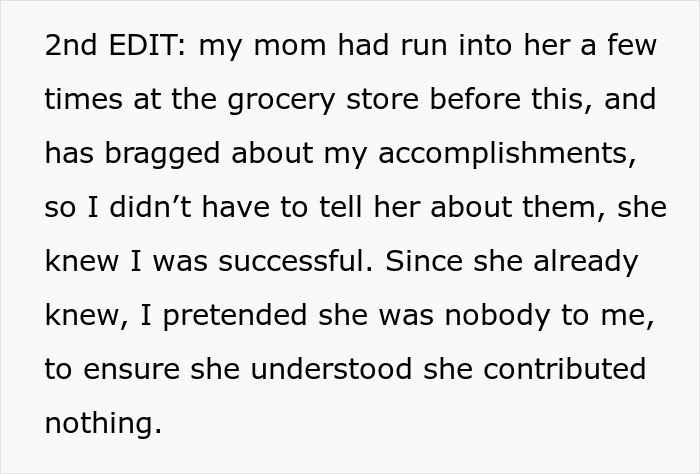 2nd EDIT: my mom had run into her a few times at the grocery store before this, and has bragged about my accomplishments, so I didn’t have to tell her about them, she knew I was successful. Since she already knew, I pretended she was nobody to me, to ensure she understood she contributed nothing.